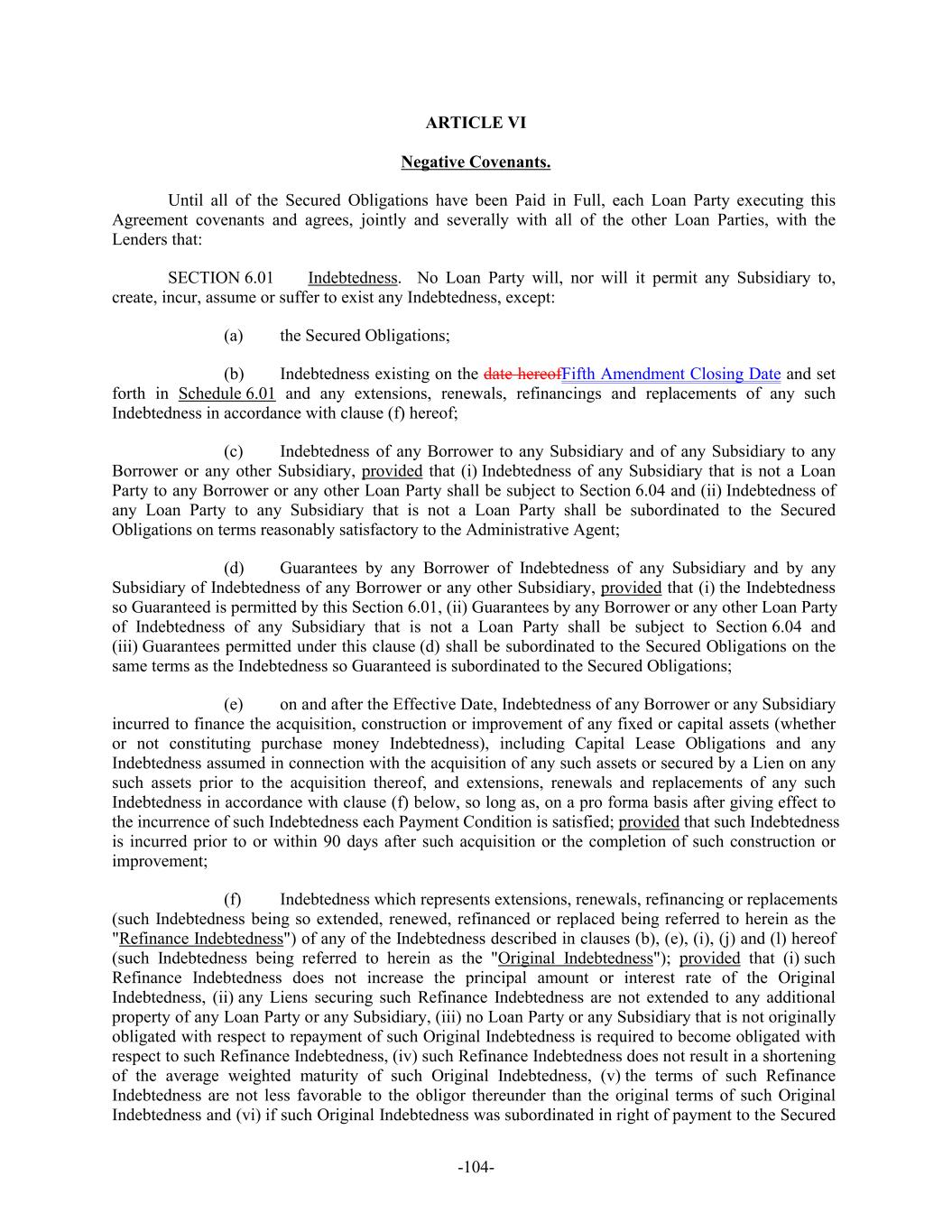 ARTICLE VI

Negative Covenants.

Until all of the Secured Obligations have been Paid in Full, each Loan Party executing this Agreement covenants and agrees, jointly and severally with all of the other Loan Parties, with the Lenders that:

SECTION 6.01 Indebtedness. No Loan Party will, nor will it permit any Subsidiary to, create, incur, assume or suffer to exist any Indebtedness, except:

(a) the Secured Obligations;

(b) Indebtedness existing on the date hereofFifth Amendment Closing Date and set forth in Schedule 6.01 and any extensions, renewals, refinancings and replacements of any such Indebtedness in accordance with clause (f) hereof;

(c) Indebtedness of any Borrower to any Subsidiary and of any Subsidiary to any Borrower or any other Subsidiary, provided that (i) Indebtedness of any Subsidiary that is not a Loan Party to any Borrower or any other Loan Party shall be subject to Section 6.04 and (ii) Indebtedness of any Loan Party to any Subsidiary that is not a Loan Party shall be subordinated to the Secured Obligations on terms reasonably satisfactory to the Administrative Agent;

(d) Guarantees by any Borrower of Indebtedness of any Subsidiary and by any Subsidiary of Indebtedness of any Borrower or any other Subsidiary, provided that (i) the Indebtedness so Guaranteed is permitted by this Section 6.01, (ii) Guarantees by any Borrower or any other Loan Party of Indebtedness of any Subsidiary that is not a Loan Party shall be subject to Section 6.04 and (iii) Guarantees permitted under this clause (d) shall be subordinated to the Secured Obligations on the same terms as the Indebtedness so Guaranteed is subordinated to the Secured Obligations;

(e) on and after the Effective Date, Indebtedness of any Borrower or any Subsidiary incurred to finance the acquisition, construction or improvement of any fixed or capital assets (whether or not constituting purchase money Indebtedness), including Capital Lease Obligations and any Indebtedness assumed in connection with the acquisition of any such assets or secured by a Lien on any such assets prior to the acquisition thereof, and extensions, renewals and replacements of any such Indebtedness in accordance with clause (f) below, so long as, on a pro forma basis after giving effect to the incurrence of such Indebtedness each Payment Condition is satisfied; provided that such Indebtedness is incurred prior to or within 90 days after such acquisition or the completion of such construction or improvement;

(f) Indebtedness which represents extensions, renewals, refinancing or replacements (such Indebtedness being so extended, renewed, refinanced or replaced being referred to herein as the "Refinance Indebtedness") of any of the Indebtedness described in clauses (b), (e), (i), (j) and (l) hereof (such Indebtedness being referred to herein as the "Original Indebtedness"); provided that (i) such Refinance Indebtedness does not increase the principal amount or interest rate of the Original Indebtedness, (ii) any Liens securing such Refinance Indebtedness are not extended to any additional property of any Loan Party or any Subsidiary, (iii) no Loan Party or any Subsidiary that is not originally obligated with respect to repayment of such Original Indebtedness is required to become obligated with respect to such Refinance Indebtedness, (iv) such Refinance Indebtedness does not result in a shortening of the average weighted maturity of such Original Indebtedness, (v) the terms of such Refinance Indebtedness are not less favorable to the obligor thereunder than the original terms of such Original Indebtedness and (vi) if such Original Indebtedness was subordinated in right of payment to the Secured

-104-